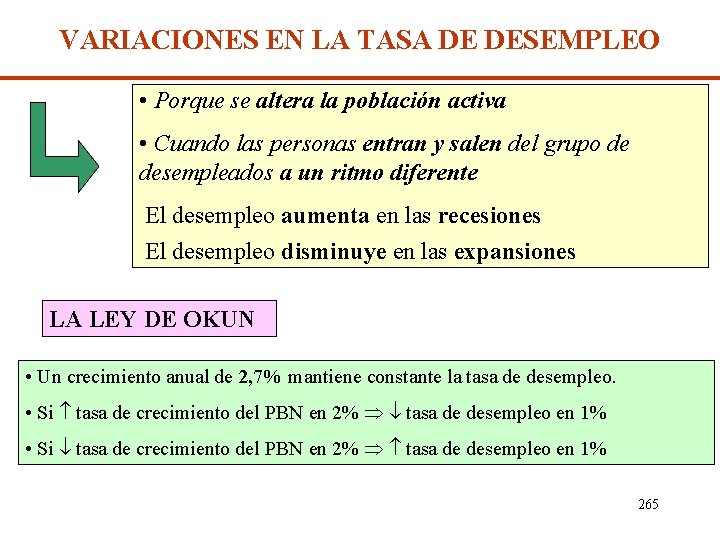 VARIACIONES EN LA TASA DE DESEMPLEO

• Porque se altera la población activa

• Cuando las personas entran y salen del grupo de desempleados a un ritmo diferente

El desempleo aumenta en las recesiones

El desempleo disminuye en las expansiones

LA LEY DE OKUN

• Un crecimiento anual de 2,7% mantiene constante la tasa de desempleo.

• Si $\uparrow$ tasa de crecimiento del PBN en 2% $\Rightarrow$ $\downarrow$ tasa de desempleo en 1%

• Si $\downarrow$ tasa de crecimiento del PBN en 2% $\Rightarrow$ $\uparrow$ tasa de desempleo en 1%

265